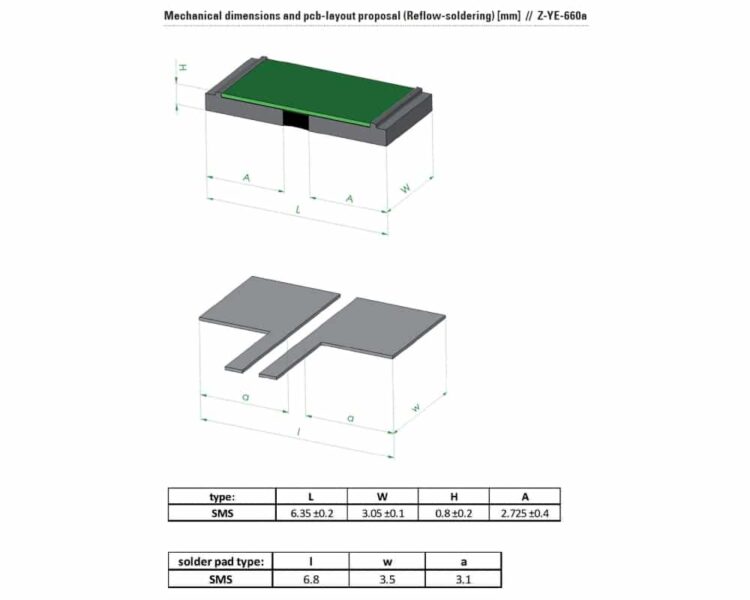 Mechanical dimensions and pcb-layout proposal (Reflow-soldering) [mm] // Z-YE-660a

H

A

A

W

L

a

a

w

l

| type: | L | W | H | A |
|---|---|---|---|---|
| SMS | 6.35 ±0.2 | 3.05 ±0.1 | 0.8 ±0.2 | 2.725 ±0.4 |

| solder pad type: | l | w | a |
|---|---|---|---|
| SMS | 6.8 | 3.5 | 3.1 |